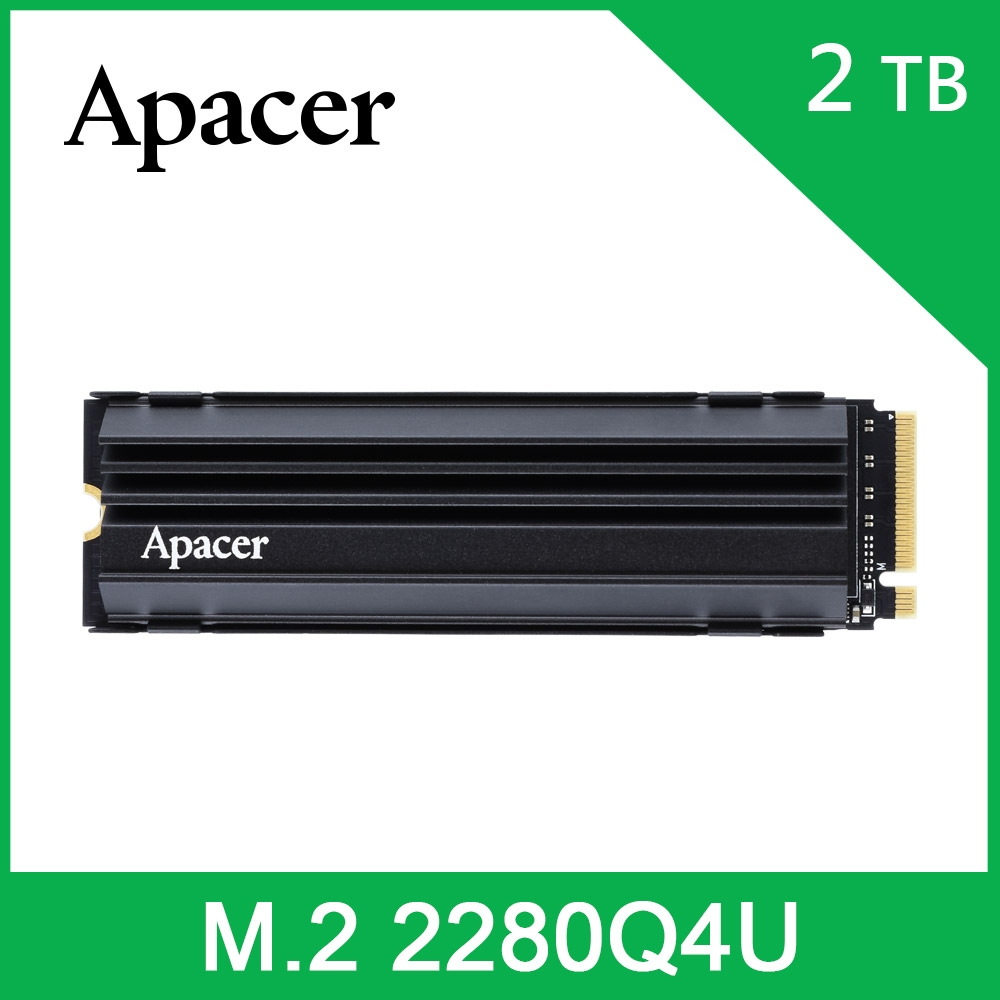 Apacer

2 TB

Apacer

M

M.2 2280Q4U